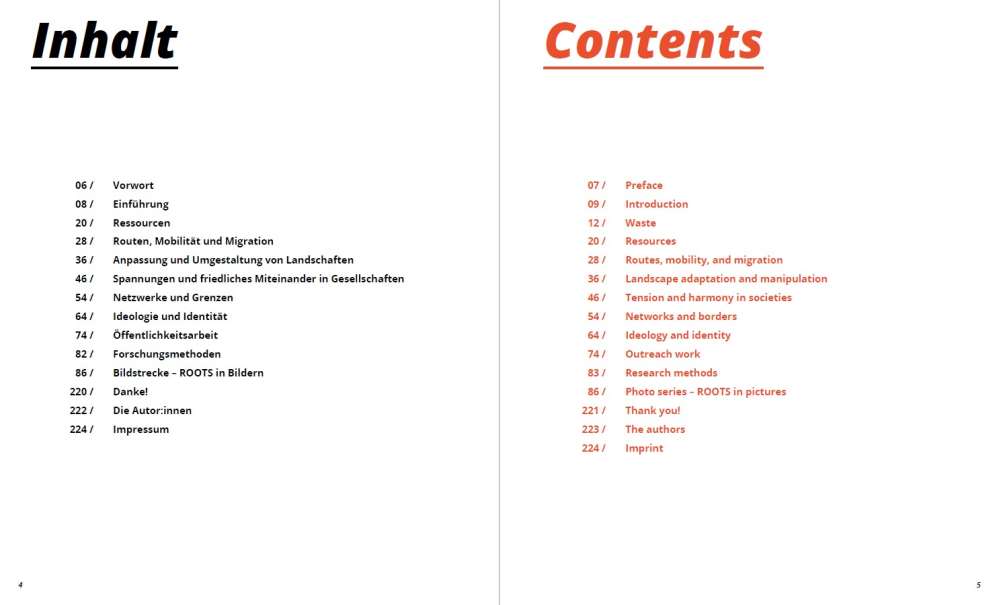 Inhalt

06 / Vorwort
08 / Einführung
20 / Ressourcen
28 / Routen, Mobilität und Migration
36 / Anpassung und Umgestaltung von Landschaften
46 / Spannungen und friedliches Miteinander in Gesellschaften
54 / Netzwerke und Grenzen
64 / Ideologie und Identität
74 / Öffentlichkeitsarbeit
82 / Forschungsmethoden
86 / Bildstrecke – ROOTS in Bildern
220 / Danke!
222 / Die Autor:innen
224 / Impressum

4

Contents

07 / Preface
09 / Introduction
12 / Waste
20 / Resources
28 / Routes, mobility, and migration
36 / Landscape adaptation and manipulation
46 / Tension and harmony in societies
54 / Networks and borders
64 / Ideology and identity
74 / Outreach work
83 / Research methods
86 / Photo series – ROOTS in pictures
221 / Thank you!
223 / The authors
224 / Imprint

5